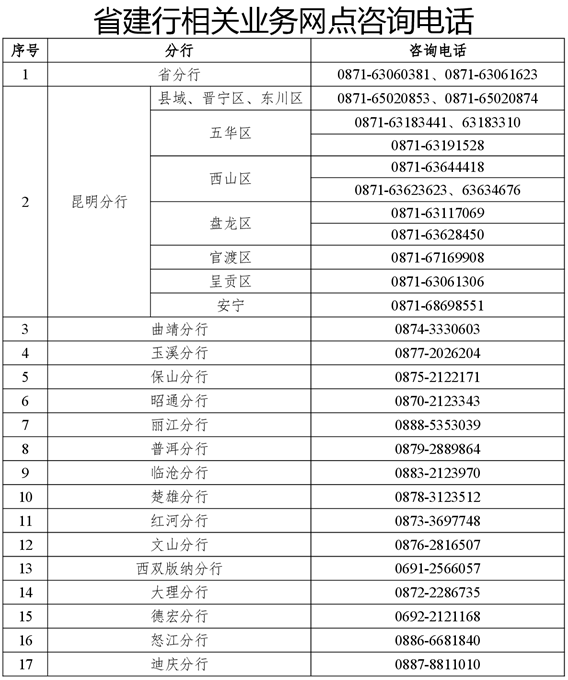 省建行相关业务网点咨询电话

| 序号 | 分行 | | 咨询电话 |
|---|---|---|---|
| 1 | 省分行 | | 0871-63060381、0871-63061623 |
| 2 | 昆明分行 | 县域、晋宁区、东川区 | 0871-65020853、0871-65020874 |
| | | 五华区 | 0871-63183441、63183310 |
| | | | 0871-63191528 |
| | | 西山区 | 0871-63644418 |
| | | | 0871-63623623、63634676 |
| | | 盘龙区 | 0871-63117069 |
| | | | 0871-63628450 |
| | | 官渡区 | 0871-67169908 |
| | | 呈贡区 | 0871-63061306 |
| | | 安宁 | 0871-68698551 |
| 3 | 曲靖分行 | | 0874-3330603 |
| 4 | 玉溪分行 | | 0877-2026204 |
| 5 | 保山分行 | | 0875-2122171 |
| 6 | 昭通分行 | | 0870-2123343 |
| 7 | 丽江分行 | | 0888-5353039 |
| 8 | 普洱分行 | | 0879-2889864 |
| 9 | 临沧分行 | | 0883-2123970 |
| 10 | 楚雄分行 | | 0878-3123512 |
| 11 | 红河分行 | | 0873-3697748 |
| 12 | 文山分行 | | 0876-2816507 |
| 13 | 西双版纳分行 | | 0691-2566057 |
| 14 | 大理分行 | | 0872-2286735 |
| 15 | 德宏分行 | | 0692-2121168 |
| 16 | 怒江分行 | | 0886-6681840 |
| 17 | 迪庆分行 | | 0887-8811010 |